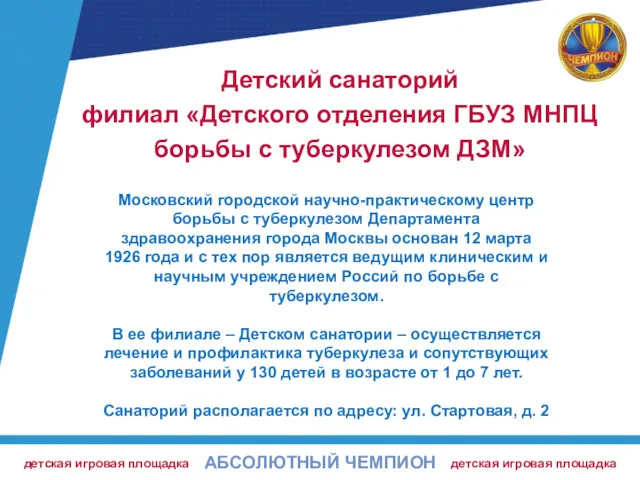 ЧЕМПИОН

Детский санаторий
филиал «Детского отделения ГБУЗ МНПЦ борьбы с туберкулезом ДЗМ»

Московский городской научно-практическому центр борьбы с туберкулезом Департамента здравоохранения города Москвы основан 12 марта 1926 года и с тех пор является ведущим клиническим и научным учреждением Россий по борьбе с туберкулезом.

В ее филиале – Детском санатории – осуществляется лечение и профилактика туберкулеза и сопутствующих заболеваний у 130 детей в возрасте от 1 до 7 лет.

Санаторий располагается по адресу: ул. Стартовая, д. 2

детская игровая площадка АБСОЛЮТНЫЙ ЧЕМПИОН детская игровая площадка